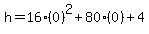 $h = 16 \cdot (0)^2 + 80 \cdot (0) + 4$